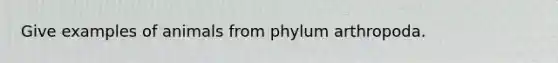 Give examples of animals from phylum arthropoda.